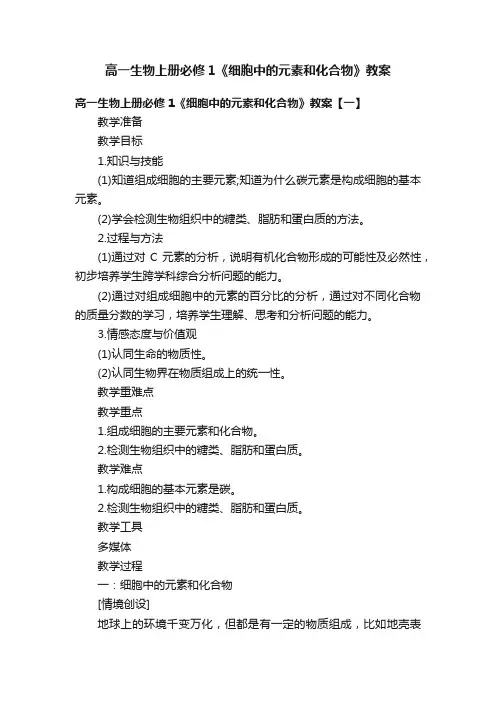 高一生物上册必修 1《细胞中的元素和化合物》教案

高一生物上册必修 1《细胞中的元素和化合物》教案【一】

教学准备

教学目标

1.知识与技能

(1)知道组成细胞的主要元素;知道为什么碳元素是构成细胞的基本元素。

(2)学会检测生物组织中的糖类、脂肪和蛋白质的方法。

2.过程与方法

(1)通过对 C 元素的分析，说明有机化合物形成的可能性及必然性，初步培养学生跨学科综合分析问题的能力。

(2)通过对组成细胞中的元素的百分比的分析，通过对不同化合物的质量分数的学习，培养学生理解、思考和分析问题的能力。

3.情感态度与价值观

(1)认同生命的物质性。

(2)认同生物界在物质组成上的统一性。

教学重难点

教学重点

1.组成细胞的主要元素和化合物。

2.检测生物组织中的糖类、脂肪和蛋白质。

教学难点

1.构成细胞的基本元素是碳。

2.检测生物组织中的糖类、脂肪和蛋白质。

教学工具

多媒体

教学过程

一：细胞中的元素和化合物

[情境创设]

地球上的环境千变万化，但都是有一定的物质组成，比如地壳表